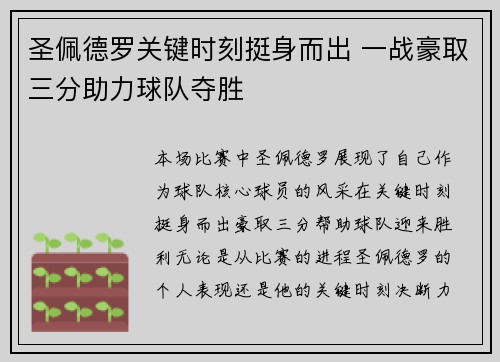 圣佩德罗关键时刻挺身而出 一战豪取三分助力球队夺胜

本场比赛中圣佩德罗展现了自己作为球队核心球员的风采在关键时刻挺身而出豪取三分帮助球队迎来胜利无论是从比赛的进程圣佩德罗的个人表现还是他的关键时刻决断力